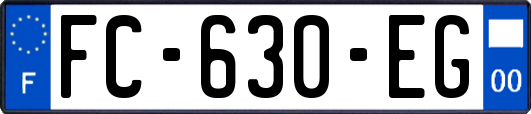 F

FC-630-EG

00